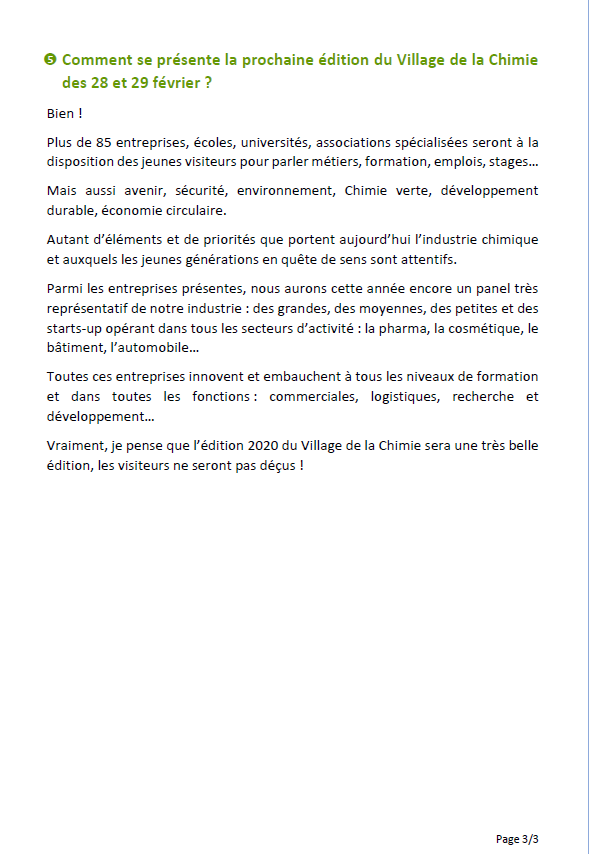 ❺ Comment se présente la prochaine édition du Village de la Chimie des 28 et 29 février ?

Bien !

Plus de 85 entreprises, écoles, universités, associations spécialisées seront à la disposition des jeunes visiteurs pour parler métiers, formation, emplois, stages…

Mais aussi avenir, sécurité, environnement, Chimie verte, développement durable, économie circulaire.

Autant d'éléments et de priorités que portent aujourd'hui l'industrie chimique et auxquels les jeunes générations en quête de sens sont attentifs.

Parmi les entreprises présentes, nous aurons cette année encore un panel très représentatif de notre industrie : des grandes, des moyennes, des petites et des starts-up opérant dans tous les secteurs d'activité : la pharma, la cosmétique, le bâtiment, l'automobile…

Toutes ces entreprises innovent et embauchent à tous les niveaux de formation et dans toutes les fonctions : commerciales, logistiques, recherche et développement…

Vraiment, je pense que l'édition 2020 du Village de la Chimie sera une très belle édition, les visiteurs ne seront pas déçus !

Page 3/3